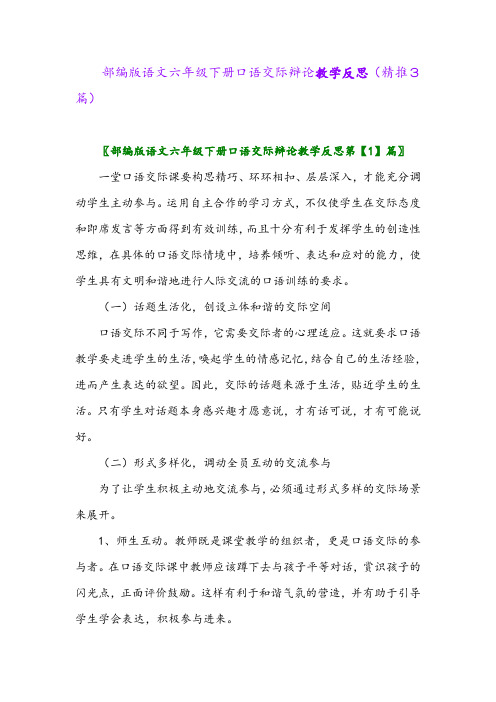 部编版语文六年级下册口语交际辩论教学反思（精推3篇）

〖部编版语文六年级下册口语交际辩论教学反思第【1】篇〗

一堂口语交际课要构思精巧、环环相扣、层层深入，才能充分调动学生主动参与。运用自主合作的学习方式，不仅使学生在交际态度和即席发言等方面得到有效训练，而且十分有利于发挥学生的创造性思维，在具体的口语交际情境中，培养倾听、表达和应对的能力，使学生具有文明和谐地进行人际交流的口语训练的要求。

（一）话题生活化，创设立体和谐的交际空间

口语交际不同于写作，它需要交际者的心理适应。这就要求口语教学要走进学生的生活，唤起学生的情感记忆，结合自己的生活经验，进而产生表达的欲望。因此，交际的话题来源于生活，贴近学生的生活。只有学生对话题本身感兴趣才愿意说，才有话可说，才有可能说好。

（二）形式多样化，调动全员互动的交流参与

为了让学生积极主动地交流参与，必须通过形式多样的交际场景来展开。

1、师生互动。教师既是课堂教学的组织者，更是口语交际的参与者。在口语交际课中教师应该蹲下去与孩子平等对话，赏识孩子的闪光点，正面评价鼓励。这样有利于和谐气氛的营造，并有助于引导学生学会表达，积极参与进来。